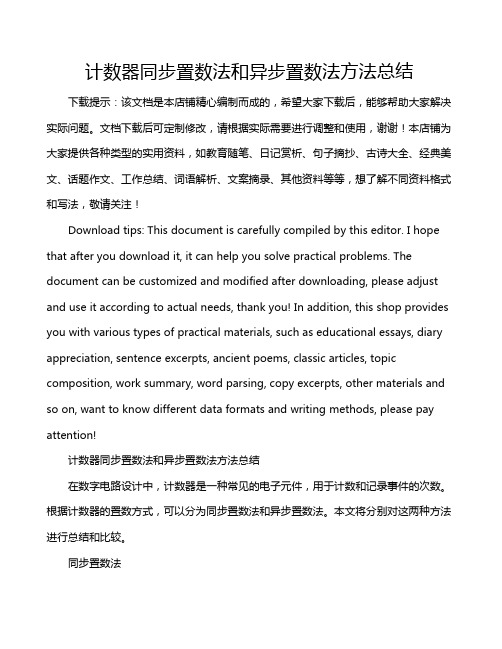 计数器同步置数法和异步置数法方法总结

下载提示：该文档是本店铺精心编制而成的，希望大家下载后，能够帮助大家解决实际问题。文档下载后可定制修改，请根据实际需要进行调整和使用，谢谢！本店铺为大家提供各种类型的实用资料，如教育随笔、日记赏析、句子摘抄、古诗大全、经典美文、话题作文、工作总结、词语解析、文案摘录、其他资料等等，想了解不同资料格式和写法，敬请关注！

Download tips: This document is carefully compiled by this editor. I hope that after you download it, it can help you solve practical problems. The document can be customized and modified after downloading, please adjust and use it according to actual needs, thank you! In addition, this shop provides you with various types of practical materials, such as educational essays, diary appreciation, sentence excerpts, ancient poems, classic articles, topic composition, work summary, word parsing, copy excerpts, other materials and so on, want to know different data formats and writing methods, please pay attention!

计数器同步置数法和异步置数法方法总结

在数字电路设计中，计数器是一种常见的电子元件，用于计数和记录事件的次数。根据计数器的置数方式，可以分为同步置数法和异步置数法。本文将分别对这两种方法进行总结和比较。

同步置数法